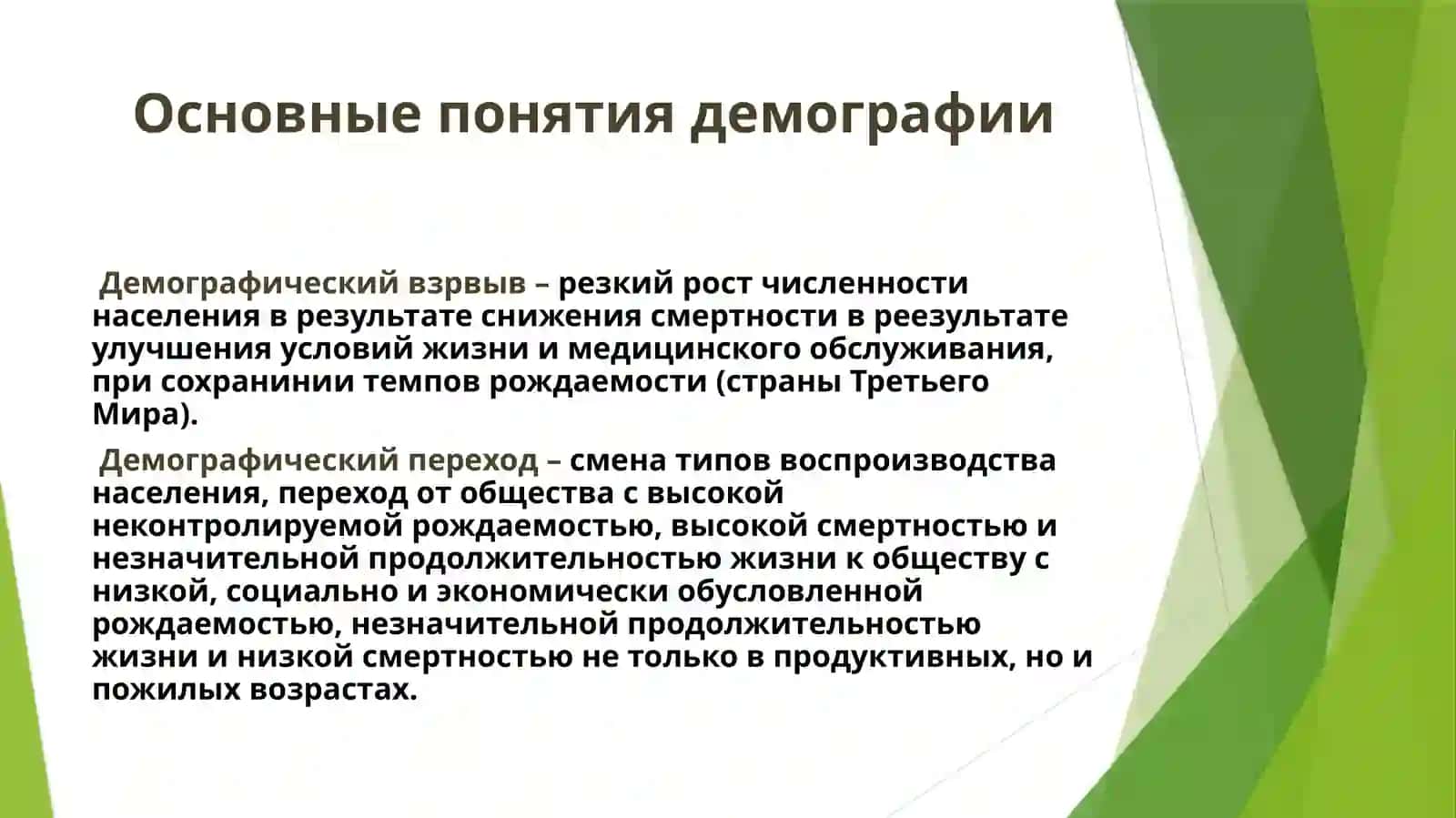 Основные понятия демографии

Демографический взрвыв – резкий рост численности населения в результате снижения смертности в реезультате улучшения условий жизни и медицинского обслуживания, при сохранинии темпов рождаемости (страны Третьего Мира).

Демографический переход – смена типов воспроизводства населения, переход от общества с высокой неконтролируемой рождаемостью, высокой смертностью и незначительной продолжительностью жизни к обществу с низкой, социально и экономически обусловленной рождаемостью, незначительной продолжительностью жизни и низкой смертностью не только в продуктивных, но и пожилых возрастах.